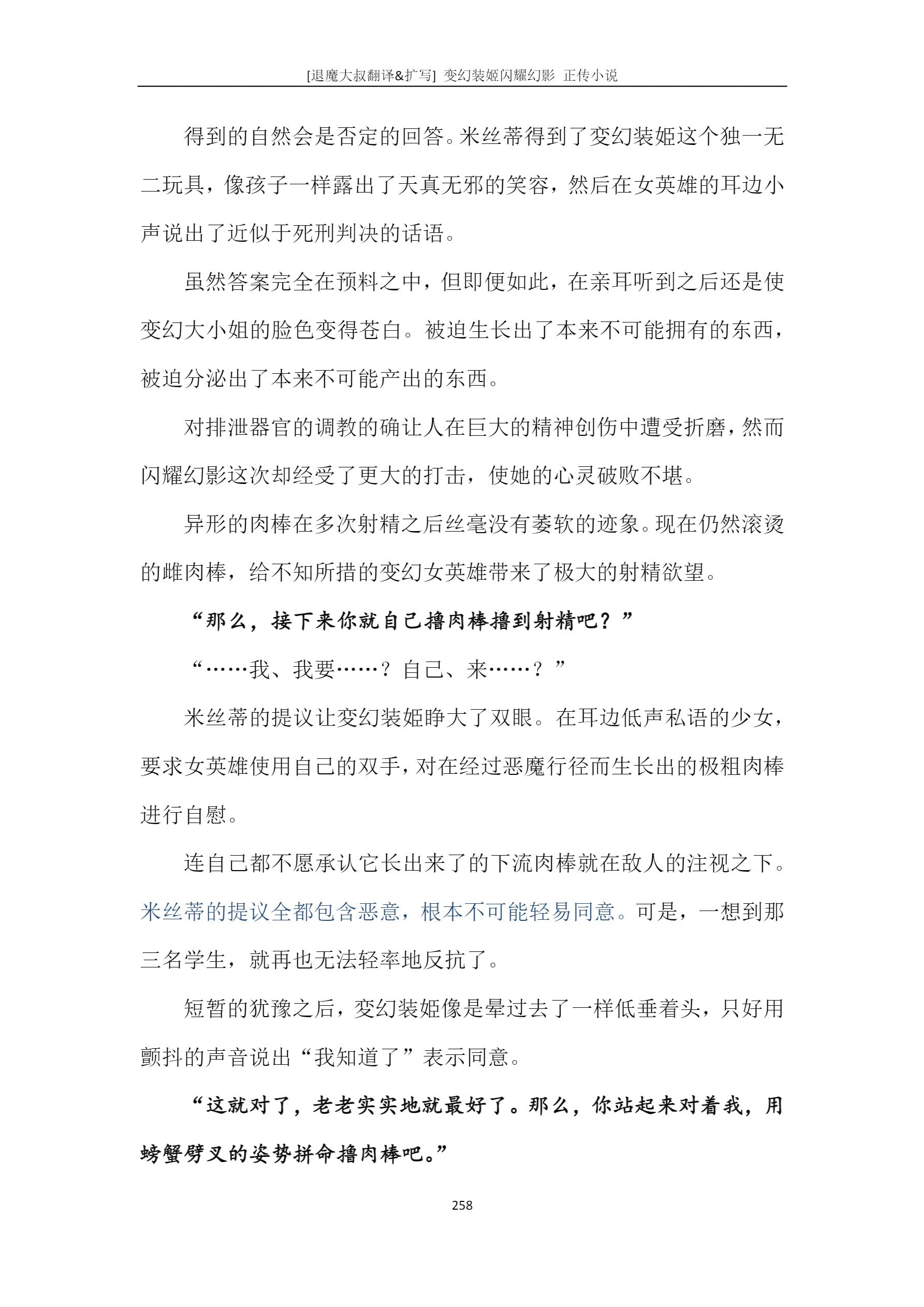 [退魔大叔翻译&扩写] 变幻装姬闪耀幻影 正传小说

得到的自然会是否定的回答。米丝蒂得到了变幻装姬这个独一无二玩具，像孩子一样露出了天真无邪的笑容，然后在女英雄的耳边小声说出了近似于死刑判决的话语。

虽然答案完全在预料之中，但即便如此，在亲耳听到之后还是使变幻大小姐的脸色变得苍白。被迫生长出了本来不可能拥有的东西，被迫分泌出了本来不可能产出的东西。

对排泄器官的调教的确让人在巨大的精神创伤中遭受折磨，然而闪耀幻影这次却经受了更大的打击，使她的心灵破败不堪。

异形的肉棒在多次射精之后丝毫没有萎软的迹象。现在仍然滚烫的雌肉棒，给不知所措的变幻女英雄带来了极大的射精欲望。

“那么，接下来你就自己撸肉棒撸到射精吧？”

“……我、我要……？自己、来……？”

米丝蒂的提议让变幻装姬睁大了双眼。在耳边低声私语的少女，要求女英雄使用自己的双手，对在经过恶魔行径而生长出的极粗肉棒进行自慰。

连自己都不愿承认它长出来了的下流肉棒就在敌人的注视之下。米丝蒂的提议全都包含恶意，根本不可能轻易同意。可是，一想到那三名学生，就再也无法轻率地反抗了。

短暂的犹豫之后，变幻装姬像是晕过去了一样低垂着头，只好用颤抖的声音说出“我知道了”表示同意。

“这就对了，老老实实地就最好了。那么，你站起来对着我，用螃蟹劈叉的姿势拼命撸肉棒吧。”

258